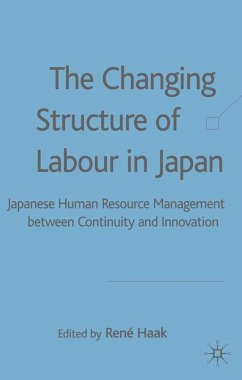 The Changing Structure of Labour in Japan

Japanese Human Resource Management between Continuity and Innovation

Edited by René Haak